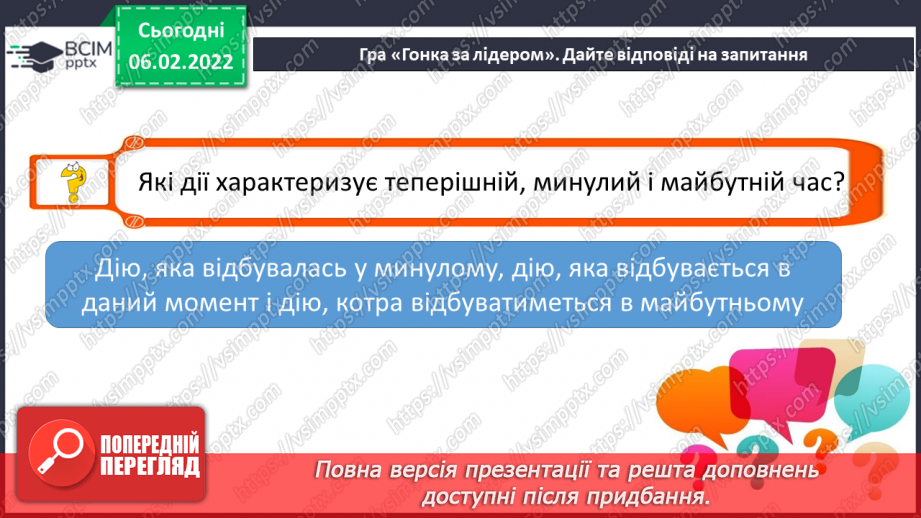 ВСІМ pptx

Сьогодні 06.02.2022

Гра «Гонка за лідером». Дайте відповіді на запитання

Які дії характеризує теперішній, минулий і майбутній час?

Дію, яка відбувалась у минулому, дію, яка відбувається в даний момент і дію, котра відбуватиметься в майбутньому

ПОПЕРЕДНІЙ ПЕРЕГЛЯД

Повна версія презентації та решта доповнень доступні після придбання.

https://vsimpptx.com